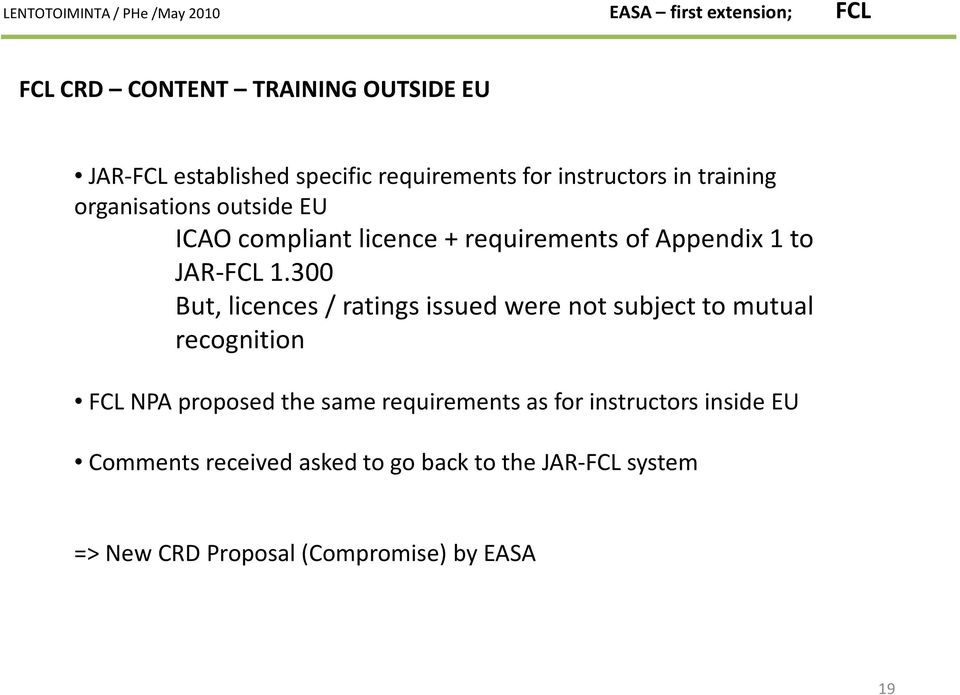 LENTOTOIMINTA / PHe /May 2010

EASA – first extension;

FCL

FCL CRD – CONTENT – TRAINING OUTSIDE EU

• JAR-FCL established specific requirements for instructors in training organisations outside EU

ICAO compliant licence + requirements of Appendix 1 to JAR-FCL 1.300

But, licences / ratings issued were not subject to mutual recognition

• FCL NPA proposed the same requirements as for instructors inside EU

• Comments received asked to go back to the JAR-FCL system

=> New CRD Proposal (Compromise) by EASA

19